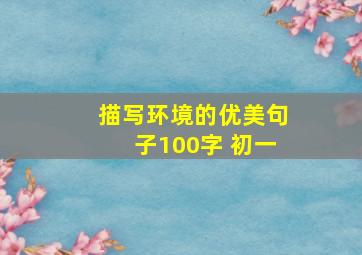 描写环境的优美句子100字 初一